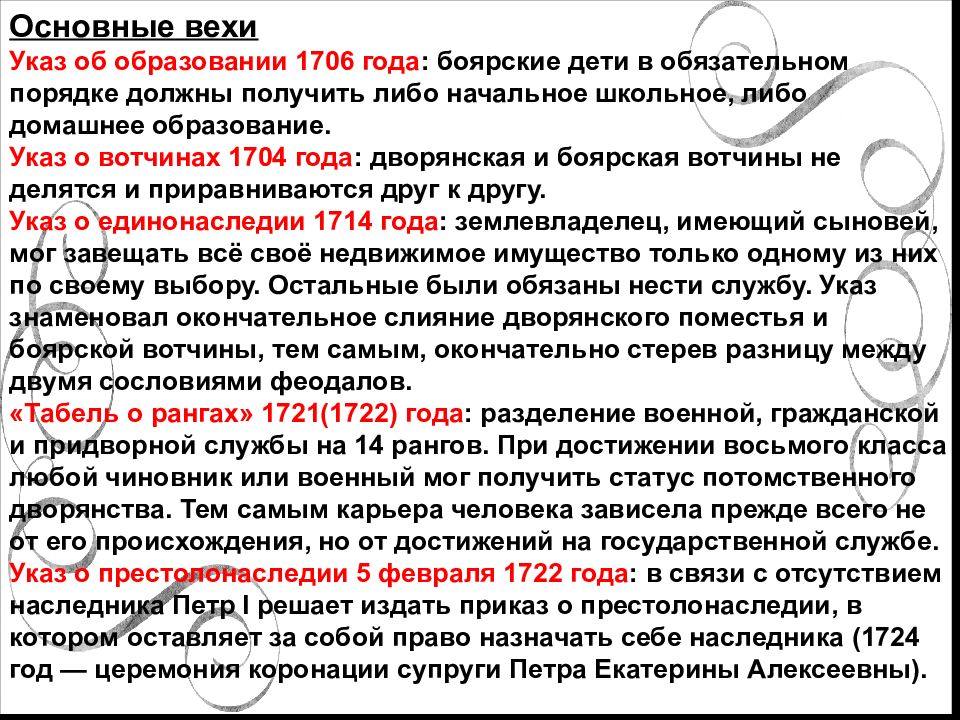 Основные вехи

Указ об образовании 1706 года: боярские дети в обязательном порядке должны получить либо начальное школьное, либо домашнее образование.

Указ о вотчинах 1704 года: дворянская и боярская вотчины не делятся и приравниваются друг к другу.

Указ о единонаследии 1714 года: землевладелец, имеющий сыновей, мог завещать всё своё недвижимое имущество только одному из них по своему выбору. Остальные были обязаны нести службу. Указ знаменовал окончательное слияние дворянского поместья и боярской вотчины, тем самым, окончательно стерев разницу между двумя сословиями феодалов.

«Табель о рангах» 1721(1722) года: разделение военной, гражданской и придворной службы на 14 рангов. При достижении восьмого класса любой чиновник или военный мог получить статус потомственного дворянства. Тем самым карьера человека зависела прежде всего не от его происхождения, но от достижений на государственной службе.

Указ о престолонаследии 5 февраля 1722 года: в связи с отсутствием наследника Петр I решает издать приказ о престолонаследии, в котором оставляет за собой право назначать себе наследника (1724 год — церемония коронации супруги Петра Екатерины Алексеевны).